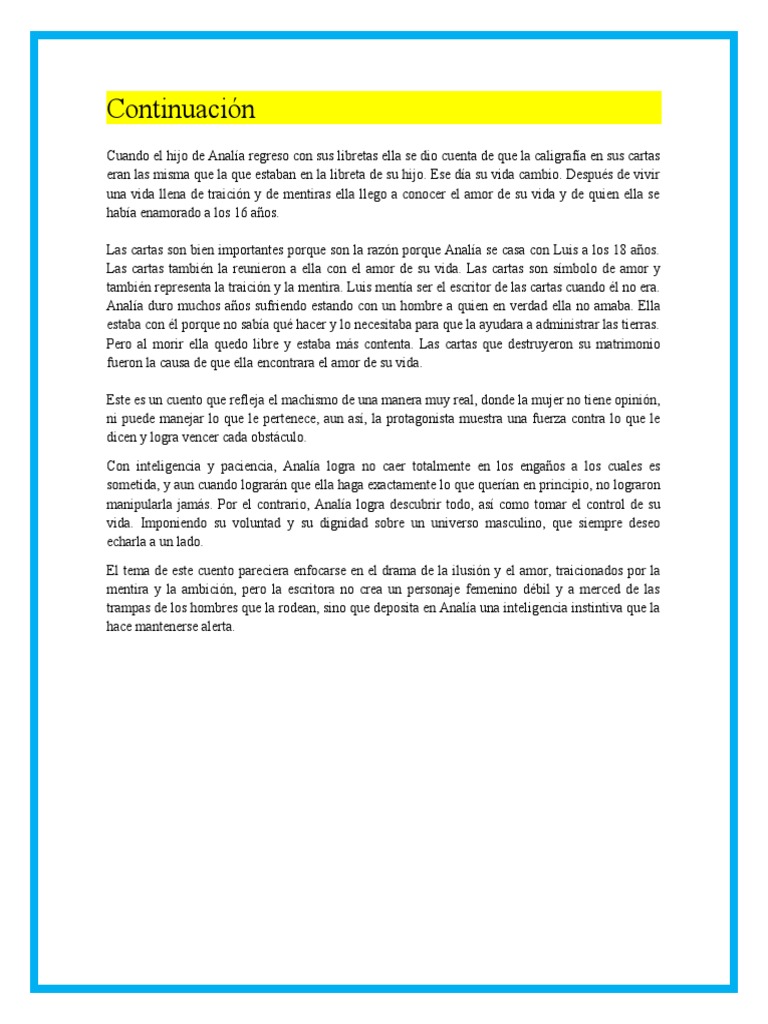 Continuación

Cuando el hijo de Analía regreso con sus libretas ella se dio cuenta de que la caligrafía en sus cartas eran las misma que la que estaban en la libreta de su hijo. Ese día su vida cambio. Después de vivir una vida llena de traición y de mentiras ella llego a conocer el amor de su vida y de quien ella se había enamorado a los 16 años.

Las cartas son bien importantes porque son la razón porque Analía se casa con Luis a los 18 años. Las cartas también la reunieron a ella con el amor de su vida. Las cartas son símbolo de amor y también representa la traición y la mentira. Luis mentía ser el escritor de las cartas cuando él no era. Analía duro muchos años sufriendo estando con un hombre a quien en verdad ella no amaba. Ella estaba con él porque no sabía qué hacer y lo necesitaba para que la ayudara a administrar las tierras. Pero al morir ella quedo libre y estaba más contenta. Las cartas que destruyeron su matrimonio fueron la causa de que ella encontrara el amor de su vida.

Este es un cuento que refleja el machismo de una manera muy real, donde la mujer no tiene opinión, ni puede manejar lo que le pertenece, aun así, la protagonista muestra una fuerza contra lo que le dicen y logra vencer cada obstáculo.

Con inteligencia y paciencia, Analía logra no caer totalmente en los engaños a los cuales es sometida, y aun cuando lograrán que ella haga exactamente lo que querían en principio, no lograron manipularla jamás. Por el contrario, Analía logra descubrir todo, así como tomar el control de su vida. Imponiendo su voluntad y su dignidad sobre un universo masculino, que siempre deseo echarla a un lado.

El tema de este cuento pareciera enfocarse en el drama de la ilusión y el amor, traicionados por la mentira y la ambición, pero la escritora no crea un personaje femenino débil y a merced de las trampas de los hombres que la rodean, sino que deposita en Analía una inteligencia instintiva que la hace mantenerse alerta.